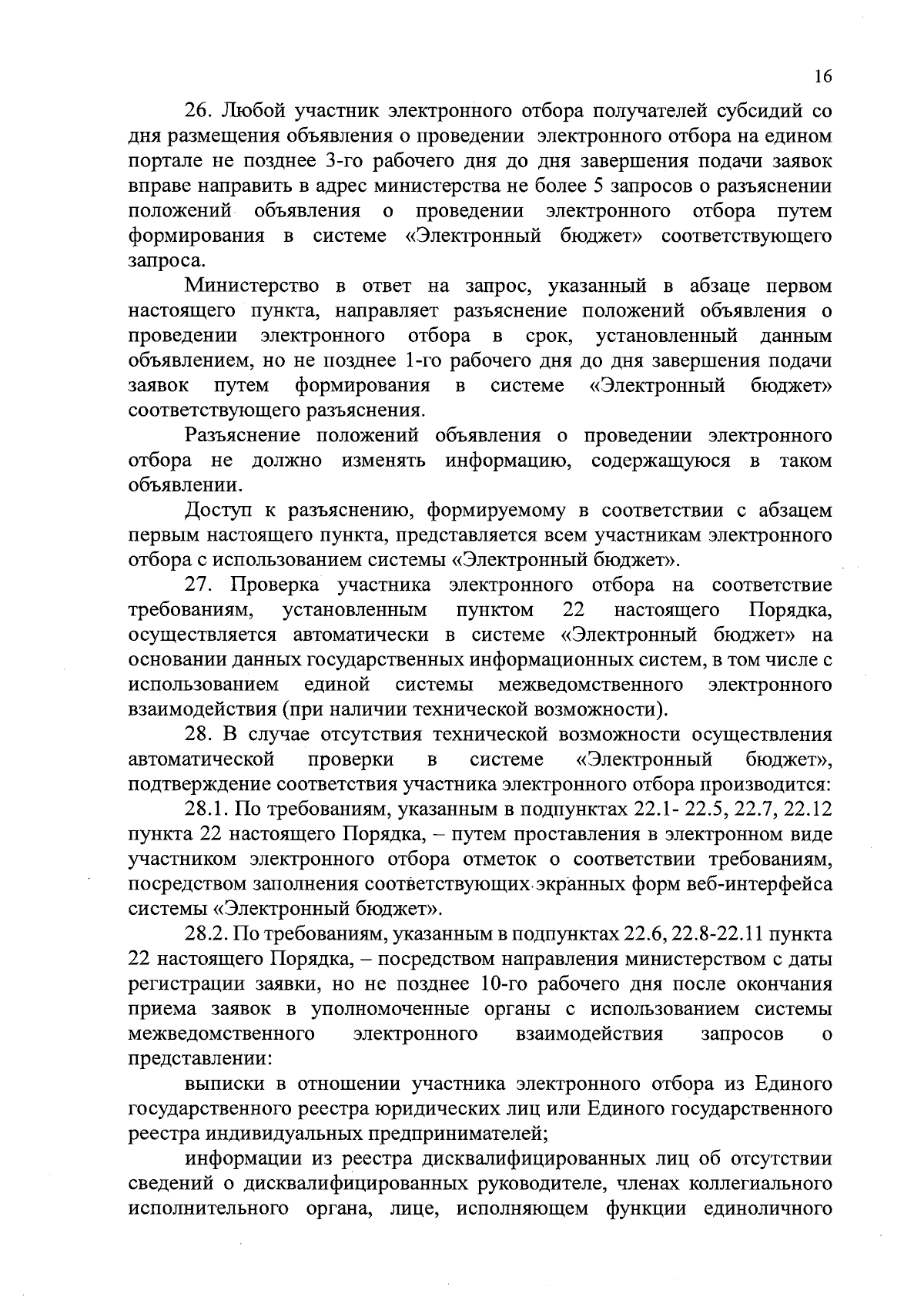 16

26. Любой участник электронного отбора получателей субсидий со дня размещения объявления о проведении электронного отбора на едином портале не позднее 3-го рабочего дня до дня завершения подачи заявок вправе направить в адрес министерства не более 5 запросов о разъяснении положений объявления о проведении электронного отбора путем формирования в системе «Электронный бюджет» соответствующего запроса.

Министерство в ответ на запрос, указанный в абзаце первом настоящего пункта, направляет разъяснение положений объявления о проведении электронного отбора в срок, установленный данным объявлением, но не позднее 1-го рабочего дня до дня завершения подачи заявок путем формирования в системе «Электронный бюджет» соответствующего разъяснения.

Разъяснение положений объявления о проведении электронного отбора не должно изменять информацию, содержащуюся в таком объявлении.

Доступ к разъяснению, формируемому в соответствии с абзацем первым настоящего пункта, представляется всем участникам электронного отбора с использованием системы «Электронный бюджет».

27. Проверка участника электронного отбора на соответствие требованиям, установленным пунктом 22 настоящего Порядка, осуществляется автоматически в системе «Электронный бюджет» на основании данных государственных информационных систем, в том числе с использованием единой системы межведомственного электронного взаимодействия (при наличии технической возможности).

28. В случае отсутствия технической возможности осуществления автоматической проверки в системе «Электронный бюджет», подтверждение соответствия участника электронного отбора производится:

28.1. По требованиям, указанным в подпунктах 22.1- 22.5, 22.7, 22.12 пункта 22 настоящего Порядка, – путем проставления в электронном виде участником электронного отбора отметок о соответствии требованиям, посредством заполнения соответствующих экранных форм веб-интерфейса системы «Электронный бюджет».

28.2. По требованиям, указанным в подпунктах 22.6, 22.8-22.11 пункта 22 настоящего Порядка, – посредством направления министерством с даты регистрации заявки, но не позднее 10-го рабочего дня после окончания приема заявок в уполномоченные органы с использованием системы межведомственного электронного взаимодействия запросов о представлении:

выписки в отношении участника электронного отбора из Единого государственного реестра юридических лиц или Единого государственного реестра индивидуальных предпринимателей;

информации из реестра дисквалифицированных лиц об отсутствии сведений о дисквалифицированных руководителе, членах коллегиального исполнительного органа, лице, исполняющем функции единоличного